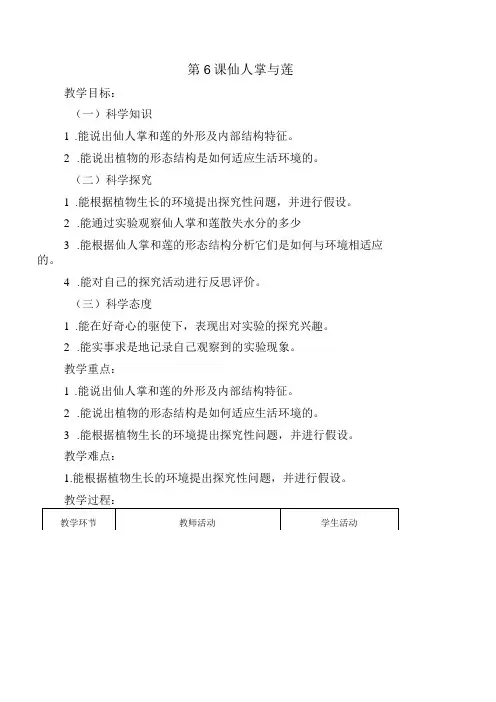 第 6 课仙人掌与莲

教学目标：

（一）科学知识

1 .能说出仙人掌和莲的外形及内部结构特征。

2 .能说出植物的形态结构是如何适应生活环境的。

（二）科学探究

1 .能根据植物生长的环境提出探究性问题，并进行假设。

2 .能通过实验观察仙人掌和莲散失水分的多少

3 .能根据仙人掌和莲的形态结构分析它们是如何与环境相适应的。

4 .能对自己的探究活动进行反思评价。

（三）科学态度

1 .能在好奇心的驱使下，表现出对实验的探究兴趣。

2 .能实事求是地记录自己观察到的实验现象。

教学重点：

1 .能说出仙人掌和莲的外形及内部结构特征。

2 .能说出植物的形态结构是如何适应生活环境的。

3 .能根据植物生长的环境提出探究性问题，并进行假设。

教学难点：

1.能根据植物生长的环境提出探究性问题，并进行假设。

教学过程：

| 教学环节 | 教师活动 | 学生活动 |
|---|---|---|